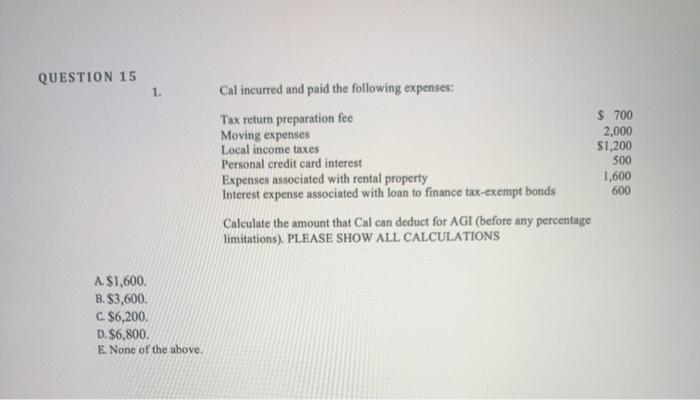 QUESTION 15

1. Cal incurred and paid the following expenses:

| | |
|---|---|
| Tax return preparation fee | \$ 700 |
| Moving expenses | 2,000 |
| Local income taxes | \$1,200 |
| Personal credit card interest | 500 |
| Expenses associated with rental property | 1,600 |
| Interest expense associated with loan to finance tax-exempt bonds | 600 |

Calculate the amount that Cal can deduct for AGI (before any percentage limitations). PLEASE SHOW ALL CALCULATIONS

A. \$1,600.
B. \$3,600.
C. \$6,200.
D. \$6,800.
E. None of the above.